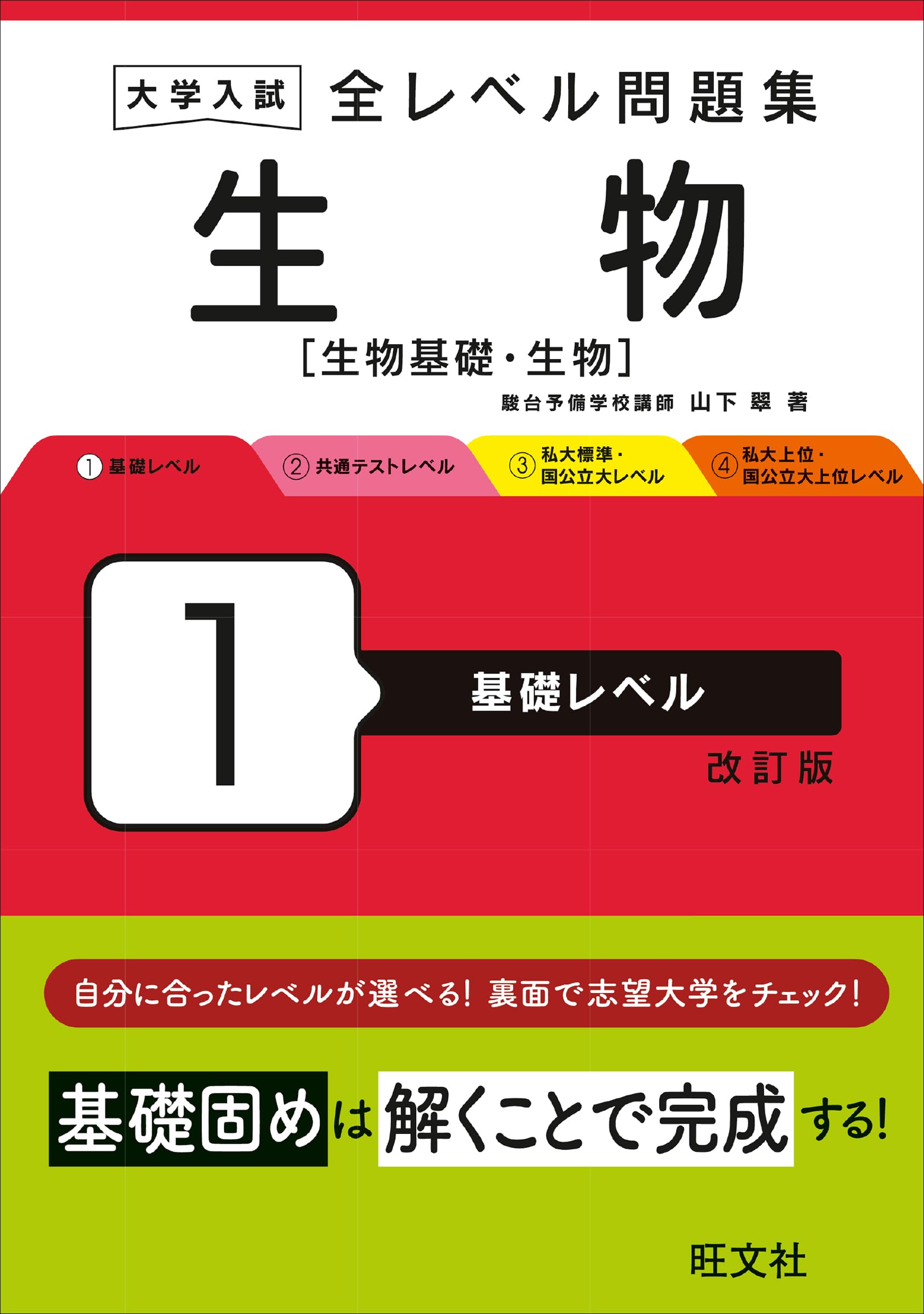 大学入試 全レベル問題集

生物

［生物基礎・生物］

駿台予備学校講師 山下 翠 著

① 基礎レベル

② 共通テストレベル

③ 私大標準・国公立大レベル

④ 私大上位・国公立大上位レベル

1

基礎レベル

改訂版

自分に合ったレベルが選べる！ 裏面で志望大学をチェック！

基礎固めは解くことで完成する！

旺文社